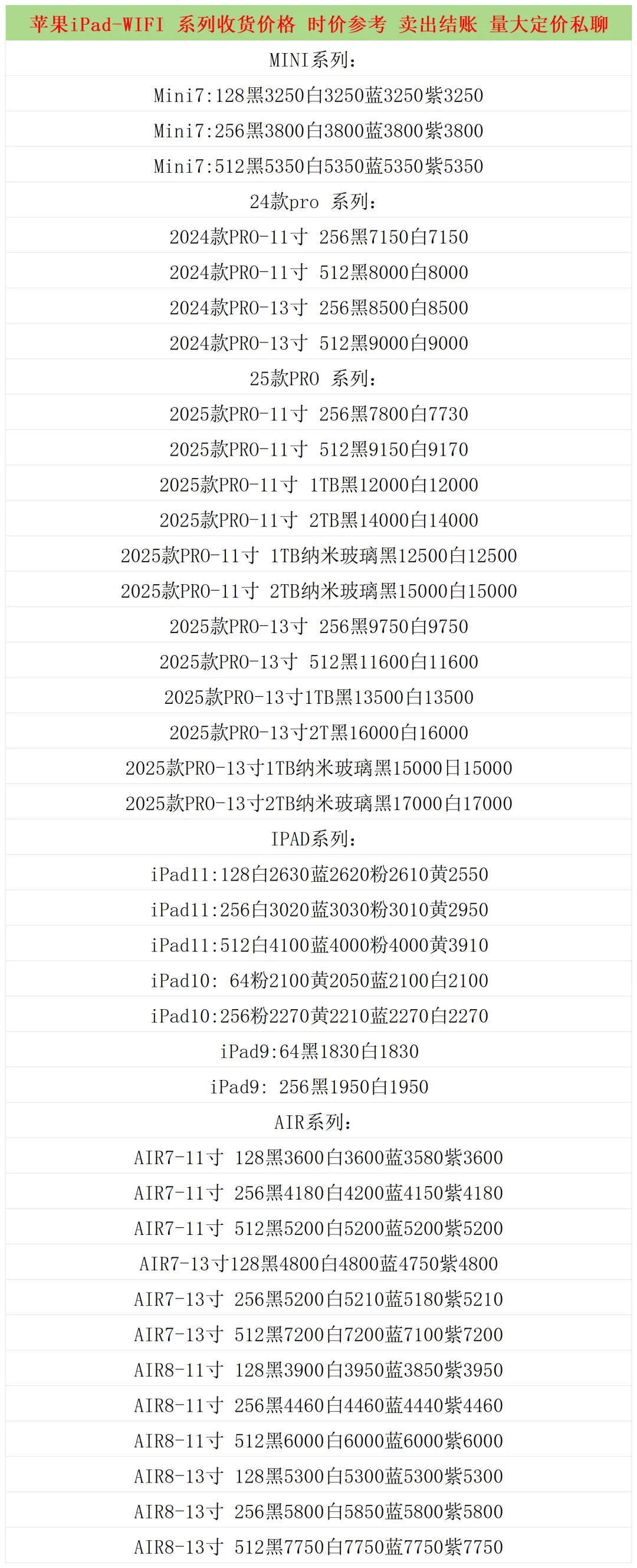 苹果iPad-WIFI 系列收货价格 时价参考 卖出结账 量大定价私聊

MINI系列:

Mini7:128黑3250白3250蓝3250紫3250

Mini7:256黑3800白3800蓝3800紫3800

Mini7:512黑5350白5350蓝5350紫5350

24款pro 系列:

2024款PRO-11寸 256黑7150白7150

2024款PRO-11寸 512黑8000白8000

2024款PRO-13寸 256黑8500白8500

2024款PRO-13寸 512黑9000白9000

25款PRO 系列:

2025款PRO-11寸 256黑7800白7730

2025款PRO-11寸 512黑9150白9170

2025款PRO-11寸 1TB黑12000白12000

2025款PRO-11寸 2TB黑14000白14000

2025款PRO-11寸 1TB纳米玻璃黑12500白12500

2025款PRO-11寸 2TB纳米玻璃黑15000白15000

2025款PRO-13寸 256黑9750白9750

2025款PRO-13寸 512黑11600白11600

2025款PRO-13寸1TB黑13500白13500

2025款PRO-13寸2T黑16000白16000

2025款PRO-13寸1TB纳米玻璃黑15000日15000

2025款PRO-13寸2TB纳米玻璃黑17000白17000

IPAD系列:

iPad11:128白2630蓝2620粉2610黄2550

iPad11:256白3020蓝3030粉3010黄2950

iPad11:512白4100蓝4000粉4000黄3910

iPad10: 64粉2100黄2050蓝2100白2100

iPad10:256粉2270黄2210蓝2270白2270

iPad9:64黑1830白1830

iPad9: 256黑1950白1950

AIR系列:

AIR7-11寸 128黑3600白3600蓝3580紫3600

AIR7-11寸 256黑4180白4200蓝4150紫4180

AIR7-11寸 512黑5200白5200蓝5200紫5200

AIR7-13寸128黑4800白4800蓝4750紫4800

AIR7-13寸 256黑5200白5210蓝5180紫5210

AIR7-13寸 512黑7200白7200蓝7100紫7200

AIR8-11寸 128黑3900白3950蓝3850紫3950

AIR8-11寸 256黑4460白4460蓝4440紫4460

AIR8-11寸 512黑6000白6000蓝6000紫6000

AIR8-13寸 128黑5300白5300蓝5300紫5300

AIR8-13寸 256黑5800白5850蓝5800紫5800

AIR8-13寸 512黑7750白7750蓝7750紫7750